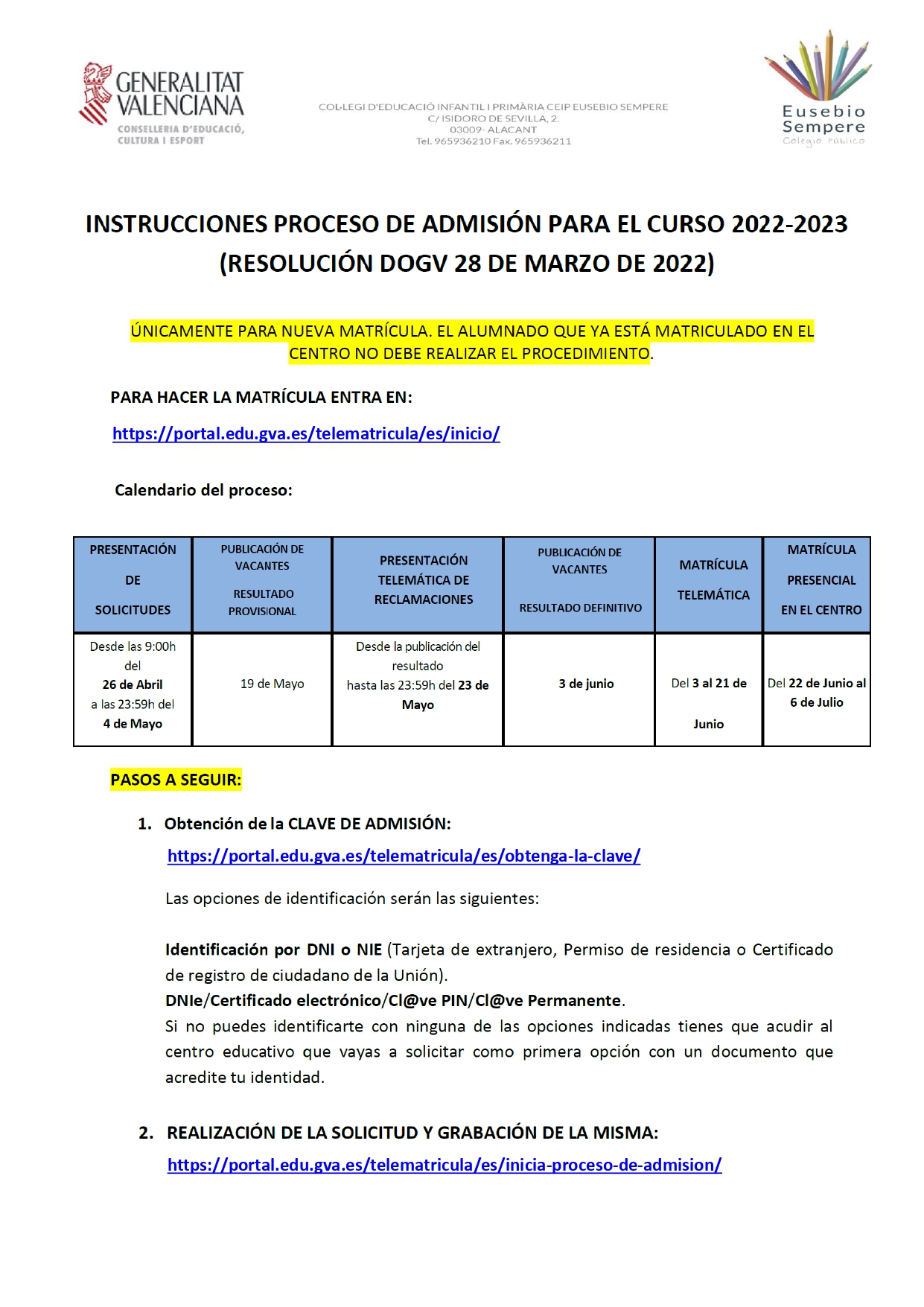 GENERALITAT VALENCIANA
CONSELLERIA D'EDUCACIÓ, CULTURA I ESPORT

COL·LEGI D'EDUCACIÓ INFANTIL I PRIMÀRIA CEIP EUSEBIO SEMPERE
C/ ISIDORO DE SEVILLA, 2.
03009- ALACANT
Tel. 965936210 Fax. 965936211

Eusebio Sempere
Colegio Público

INSTRUCCIONES PROCESO DE ADMISIÓN PARA EL CURSO 2022-2023 (RESOLUCIÓN DOGV 28 DE MARZO DE 2022)

ÚNICAMENTE PARA NUEVA MATRÍCULA. EL ALUMNADO QUE YA ESTÁ MATRICULADO EN EL CENTRO NO DEBE REALIZAR EL PROCEDIMIENTO.

PARA HACER LA MATRÍCULA ENTRA EN:

https://portal.edu.gva.es/telematricula/es/inicio/

Calendario del proceso:

| PRESENTACIÓN DE SOLICITUDES | PUBLICACIÓN DE VACANTES RESULTADO PROVISIONAL | PRESENTACIÓN TELEMÁTICA DE RECLAMACIONES | PUBLICACIÓN DE VACANTES RESULTADO DEFINITIVO | MATRÍCULA TELEMÁTICA | MATRÍCULA PRESENCIAL EN EL CENTRO |
|---|---|---|---|---|---|
| Desde las 9:00h del 26 de Abril a las 23:59h del 4 de Mayo | 19 de Mayo | Desde la publicación del resultado hasta las 23:59h del 23 de Mayo | 3 de junio | Del 3 al 21 de Junio | Del 22 de Junio al 6 de Julio |

PASOS A SEGUIR:

1. Obtención de la CLAVE DE ADMISIÓN:
https://portal.edu.gva.es/telematricula/es/obtenga-la-clave/

Las opciones de identificación serán las siguientes:

Identificación por DNI o NIE (Tarjeta de extranjero, Permiso de residencia o Certificado de registro de ciudadano de la Unión).
DNIe/Certificado electrónico/Cl@ve PIN/Cl@ve Permanente.
Si no puedes identificarte con ninguna de las opciones indicadas tienes que acudir al centro educativo que vayas a solicitar como primera opción con un documento que acredite tu identidad.

2. REALIZACIÓN DE LA SOLICITUD Y GRABACIÓN DE LA MISMA:
https://portal.edu.gva.es/telematricula/es/inicia-proceso-de-admision/